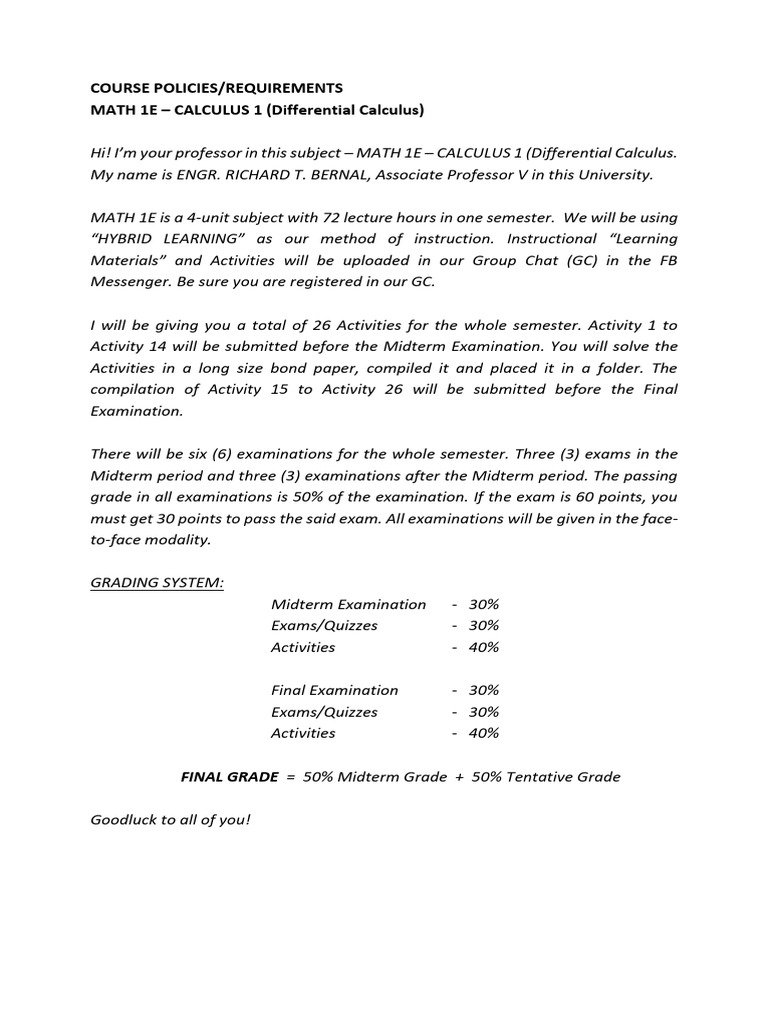 COURSE POLICIES/REQUIREMENTS
MATH 1E – CALCULUS 1 (Differential Calculus)

Hi! I'm your professor in this subject – MATH 1E – CALCULUS 1 (Differential Calculus. My name is ENGR. RICHARD T. BERNAL, Associate Professor V in this University.

MATH 1E is a 4-unit subject with 72 lecture hours in one semester. We will be using "HYBRID LEARNING" as our method of instruction. Instructional "Learning Materials" and Activities will be uploaded in our Group Chat (GC) in the FB Messenger. Be sure you are registered in our GC.

I will be giving you a total of 26 Activities for the whole semester. Activity 1 to Activity 14 will be submitted before the Midterm Examination. You will solve the Activities in a long size bond paper, compiled it and placed it in a folder. The compilation of Activity 15 to Activity 26 will be submitted before the Final Examination.

There will be six (6) examinations for the whole semester. Three (3) exams in the Midterm period and three (3) examinations after the Midterm period. The passing grade in all examinations is 50% of the examination. If the exam is 60 points, you must get 30 points to pass the said exam. All examinations will be given in the face-to-face modality.

GRADING SYSTEM:

Midterm Examination - 30%
Exams/Quizzes - 30%
Activities - 40%

Final Examination - 30%
Exams/Quizzes - 30%
Activities - 40%

FINAL GRADE = 50% Midterm Grade + 50% Tentative Grade

Goodluck to all of you!